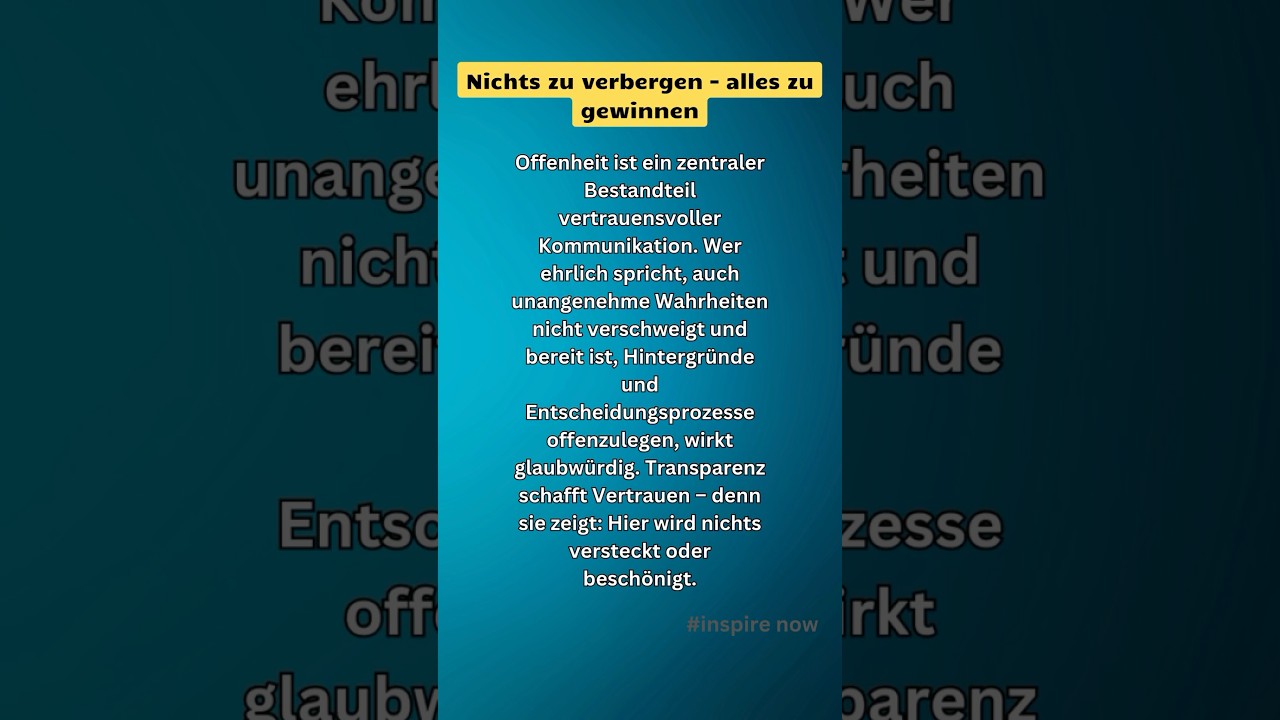 Nichts zu verbergen - alles zu gewinnen

Offenheit ist ein zentraler Bestandteil vertrauensvoller Kommunikation. Wer ehrlich spricht, auch unangenehme Wahrheiten nicht verschweigt und bereit ist, Hintergründe und Entscheidungsprozesse offenzulegen, wirkt glaubwürdig. Transparenz schafft Vertrauen – denn sie zeigt: Hier wird nichts versteckt oder beschönigt.

#inspire now